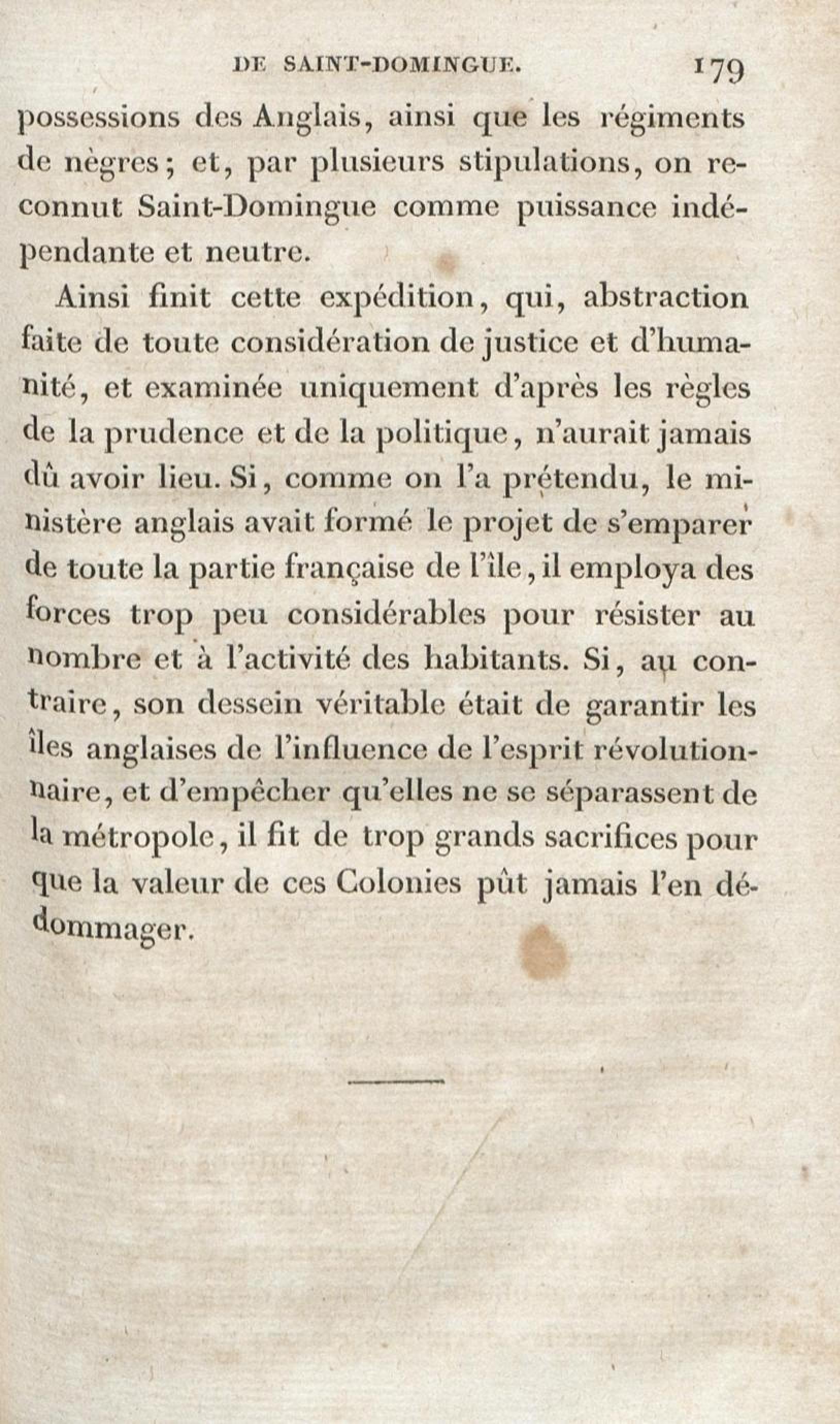 DE SAINT-DOMINGUE. 179

possessions des Anglais, ainsi que les régiments de nègres; et, par plusieurs stipulations, on reconnut Saint-Domingue comme puissance indépendante et neutre.

Ainsi finit cette expédition, qui, abstraction faite de toute considération de justice et d'humanité, et examinée uniquement d'après les règles de la prudence et de la politique, n'aurait jamais dû avoir lieu. Si, comme on l'a prétendu, le ministère anglais avait formé le projet de s'emparer de toute la partie française de l'île, il employa des forces trop peu considérables pour résister au nombre et à l'activité des habitants. Si, au contraire, son dessein véritable était de garantir les îles anglaises de l'influence de l'esprit révolutionnaire, et d'empêcher qu'elles ne se séparassent de la métropole, il fit de trop grands sacrifices pour que la valeur de ces Colonies pût jamais l'en dédommager.